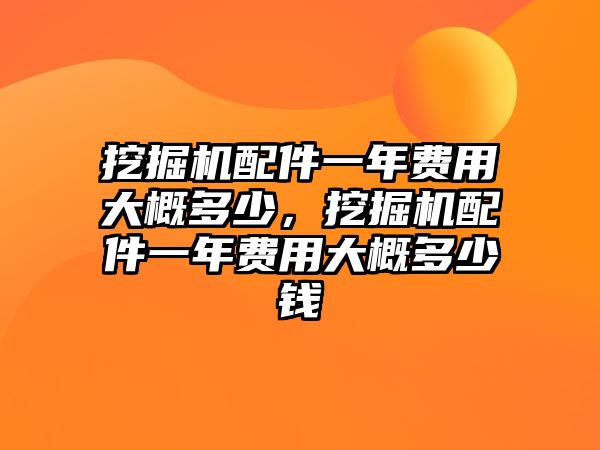 挖掘机配件一年费用大概多少，挖掘机配件一年费用大概多少钱